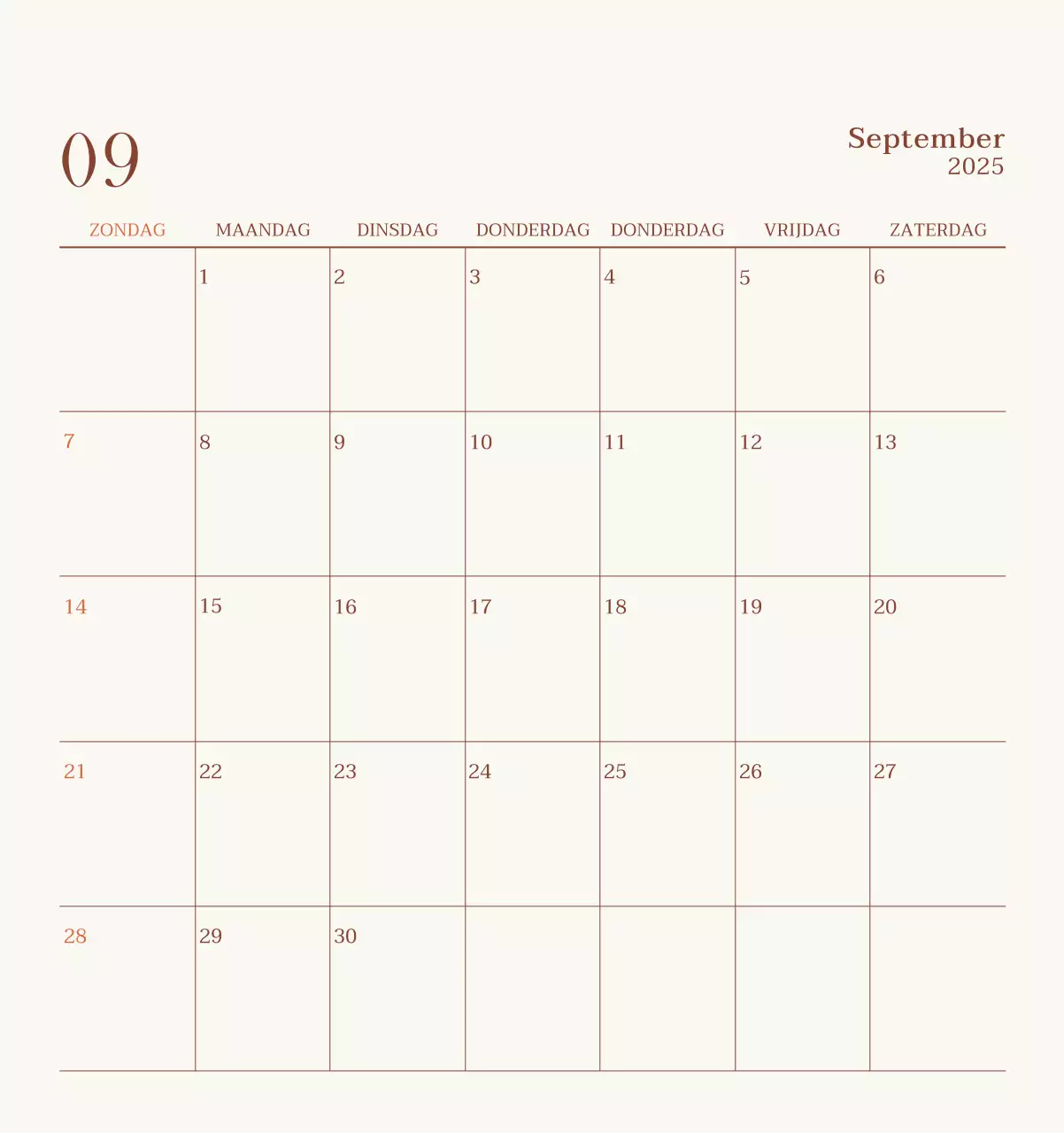 09

September
2025

| ZONDAG | MAANDAG | DINSDAG | DONDERDAG | DONDERDAG | VRIJDAG | ZATERDAG |
|---|---|---|---|---|---|---|
| | 1 | 2 | 3 | 4 | 5 | 6 |
| 7 | 8 | 9 | 10 | 11 | 12 | 13 |
| 14 | 15 | 16 | 17 | 18 | 19 | 20 |
| 21 | 22 | 23 | 24 | 25 | 26 | 27 |
| 28 | 29 | 30 | | | | |